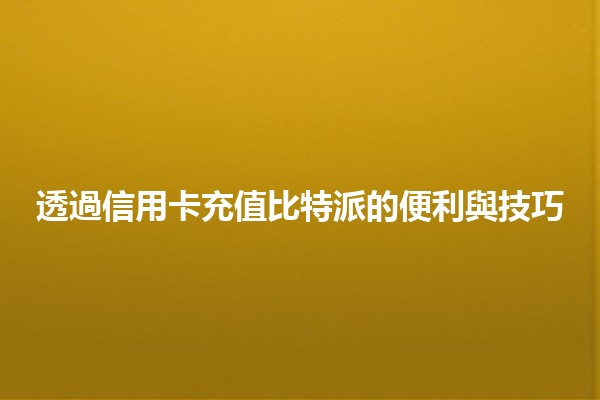 透過信用卡充值比特派的便利與技巧